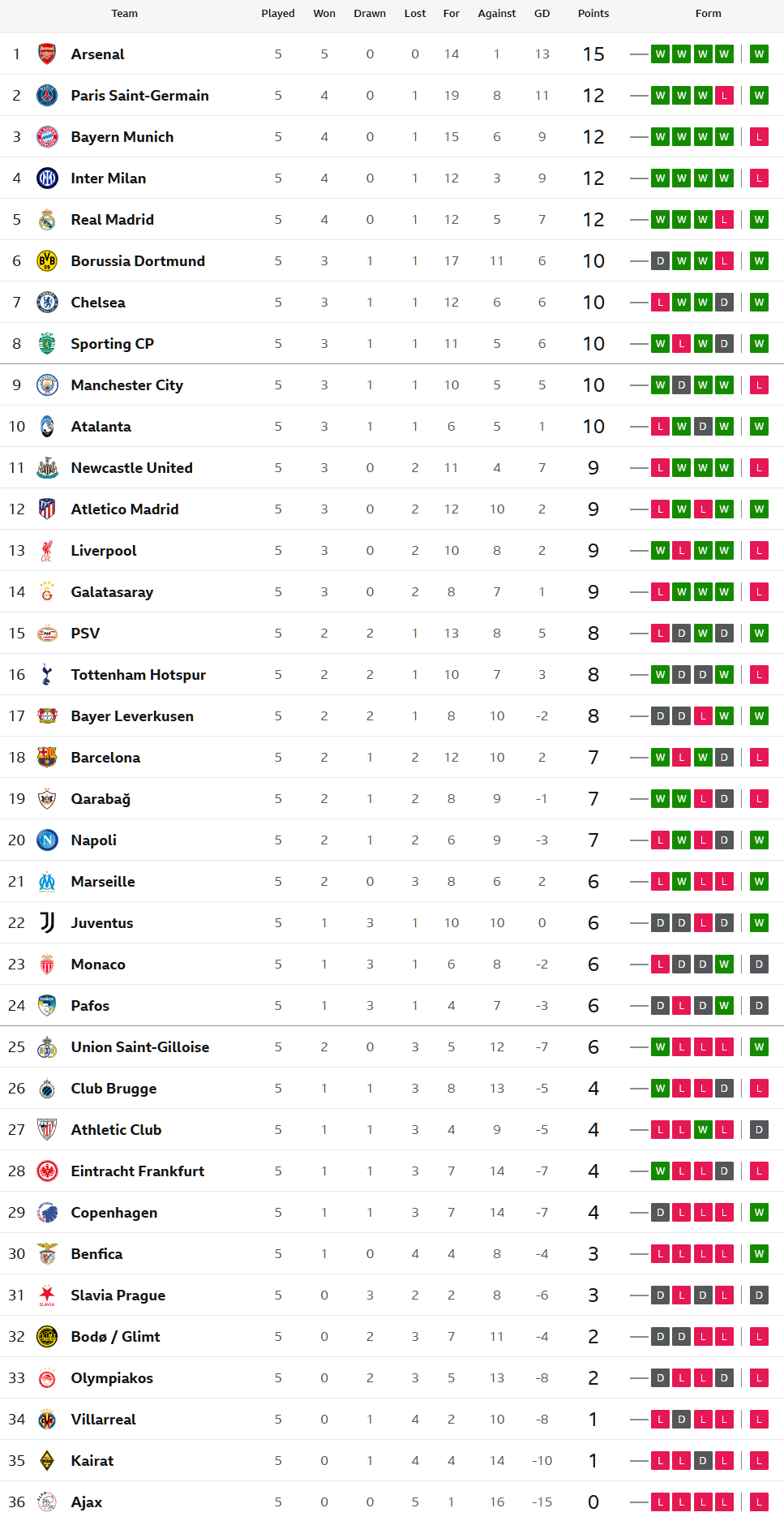 | | Team | Played | Won | Drawn | Lost | For | Against | GD | Points | Form |
|---|---|---|---|---|---|---|---|---|---|---|
| 1 | Arsenal | 5 | 5 | 0 | 0 | 14 | 1 | 13 | 15 | W W W W W |
| 2 | Paris Saint-Germain | 5 | 4 | 0 | 1 | 19 | 8 | 11 | 12 | W W W L W |
| 3 | Bayern Munich | 5 | 4 | 0 | 1 | 15 | 6 | 9 | 12 | W W W W L |
| 4 | Inter Milan | 5 | 4 | 0 | 1 | 12 | 3 | 9 | 12 | W W W W L |
| 5 | Real Madrid | 5 | 4 | 0 | 1 | 12 | 5 | 7 | 12 | W W W L W |
| 6 | Borussia Dortmund | 5 | 3 | 1 | 1 | 17 | 11 | 6 | 10 | D W W L W |
| 7 | Chelsea | 5 | 3 | 1 | 1 | 12 | 6 | 6 | 10 | L W W D W |
| 8 | Sporting CP | 5 | 3 | 1 | 1 | 11 | 5 | 6 | 10 | W L W D W |
| 9 | Manchester City | 5 | 3 | 1 | 1 | 10 | 5 | 5 | 10 | W D W W L |
| 10 | Atalanta | 5 | 3 | 1 | 1 | 6 | 5 | 1 | 10 | L W D W W |
| 11 | Newcastle United | 5 | 3 | 0 | 2 | 11 | 4 | 7 | 9 | L W W W L |
| 12 | Atletico Madrid | 5 | 3 | 0 | 2 | 12 | 10 | 2 | 9 | L W L W W |
| 13 | Liverpool | 5 | 3 | 0 | 2 | 10 | 8 | 2 | 9 | W L W W L |
| 14 | Galatasaray | 5 | 3 | 0 | 2 | 8 | 7 | 1 | 9 | L W W W L |
| 15 | PSV | 5 | 2 | 2 | 1 | 13 | 8 | 5 | 8 | L D W D W |
| 16 | Tottenham Hotspur | 5 | 2 | 2 | 1 | 10 | 7 | 3 | 8 | W D D W L |
| 17 | Bayer Leverkusen | 5 | 2 | 2 | 1 | 8 | 10 | -2 | 8 | D D L W W |
| 18 | Barcelona | 5 | 2 | 1 | 2 | 12 | 10 | 2 | 7 | W L W D L |
| 19 | Qarabağ | 5 | 2 | 1 | 2 | 8 | 9 | -1 | 7 | W W L D L |
| 20 | Napoli | 5 | 2 | 1 | 2 | 6 | 9 | -3 | 7 | L W L D W |
| 21 | Marseille | 5 | 2 | 0 | 3 | 8 | 6 | 2 | 6 | L W L L W |
| 22 | Juventus | 5 | 1 | 3 | 1 | 10 | 10 | 0 | 6 | D D L D W |
| 23 | Monaco | 5 | 1 | 3 | 1 | 6 | 8 | -2 | 6 | L D D W D |
| 24 | Pafos | 5 | 1 | 3 | 1 | 4 | 7 | -3 | 6 | D L D W D |
| 25 | Union Saint-Gilloise | 5 | 2 | 0 | 3 | 5 | 12 | -7 | 6 | W L L L W |
| 26 | Club Brugge | 5 | 1 | 1 | 3 | 8 | 13 | -5 | 4 | W L L D L |
| 27 | Athletic Club | 5 | 1 | 1 | 3 | 4 | 9 | -5 | 4 | L L W L D |
| 28 | Eintracht Frankfurt | 5 | 1 | 1 | 3 | 7 | 14 | -7 | 4 | W L L D L |
| 29 | Copenhagen | 5 | 1 | 1 | 3 | 7 | 14 | -7 | 4 | D L L L W |
| 30 | Benfica | 5 | 1 | 0 | 4 | 4 | 8 | -4 | 3 | L L L L W |
| 31 | Slavia Prague | 5 | 0 | 3 | 2 | 2 | 8 | -6 | 3 | D L D L D |
| 32 | Bodø / Glimt | 5 | 0 | 2 | 3 | 7 | 11 | -4 | 2 | D D L L L |
| 33 | Olympiakos | 5 | 0 | 2 | 3 | 5 | 13 | -8 | 2 | D L L D L |
| 34 | Villarreal | 5 | 0 | 1 | 4 | 2 | 10 | -8 | 1 | L D L L L |
| 35 | Kairat | 5 | 0 | 1 | 4 | 4 | 14 | -10 | 1 | L L D L L |
| 36 | Ajax | 5 | 0 | 0 | 5 | 1 | 16 | -15 | 0 | L L L L L |